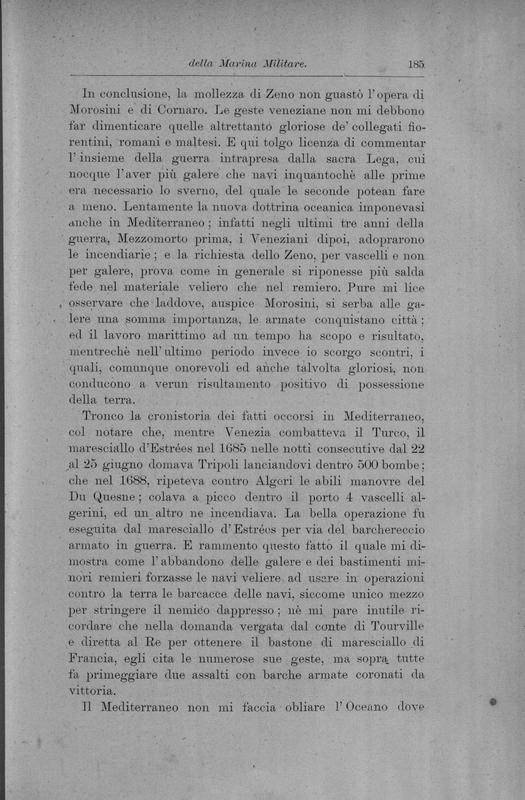 della Marina Militare. 185

In conclusione, la mollezza di Zeno non guastò l'opera di Morosini e di Cornaro. Le geste veneziane non mi debbono far dimenticare quelle altrettanto gloriose de' collegati fiorentini, romani e maltesi. E qui tolgo licenza di commentar l'insieme della guerra intrapresa dalla sacra Lega, cui nocque l'aver più galere che navi inquantochè alle prime era necessario lo sverno, del quale le seconde potean fare a meno. Lentamente la nuova dottrina oceanica imponevasi anche in Mediterraneo; infatti negli ultimi tre anni della guerra, Mezzomorto prima, i Veneziani dipoi, adoprarono le incendiarie; e la richiesta dello Zeno, per vascelli e non per galere, prova come in generale si riponesse più salda fede nel materiale veliero che nel remiero. Pure mi lice osservare che laddove, auspice Morosini, si serba alle galere una somma importanza, le armate conquistano città; ed il lavoro marittimo ad un tempo ha scopo e risultato, mentrechè nell'ultimo periodo invece io scorgo scontri, i quali, comunque onorevoli ed anche talvolta gloriosi, non conducono a verun risultamento positivo di possessione della terra.

Tronco la cronistoria dei fatti occorsi in Mediterraneo, col notare che, mentre Venezia combatteva il Turco, il maresciallo d'Estrées nel 1685 nelle notti consecutive dal 22 al 25 giugno domava Tripoli lanciandovi dentro 500 bombe; che nel 1688, ripeteva contro Algeri le abili manovre del Du Quesne; colava a picco dentro il porto 4 vascelli algerini, ed un altro ne incendiava. La bella operazione fu eseguita dal maresciallo d'Estrées per via del barchereccio armato in guerra. E rammento questo fatto il quale mi dimostra come l'abbandono delle galere e dei bastimenti minori remieri forzasse le navi veliere ad usare in operazioni contro la terra le barcacce delle navi, siccome unico mezzo per stringere il nemico dappresso; nè mi pare inutile ricordare che nella domanda vergata dal conte di Tourville e diretta al Re per ottenere il bastone di maresciallo di Francia, egli cita le numerose sue geste, ma sopra tutte fa primeggiare due assalti con barche armate coronati da vittoria.

Il Mediterraneo non mi faccia obliare l'Oceano dove